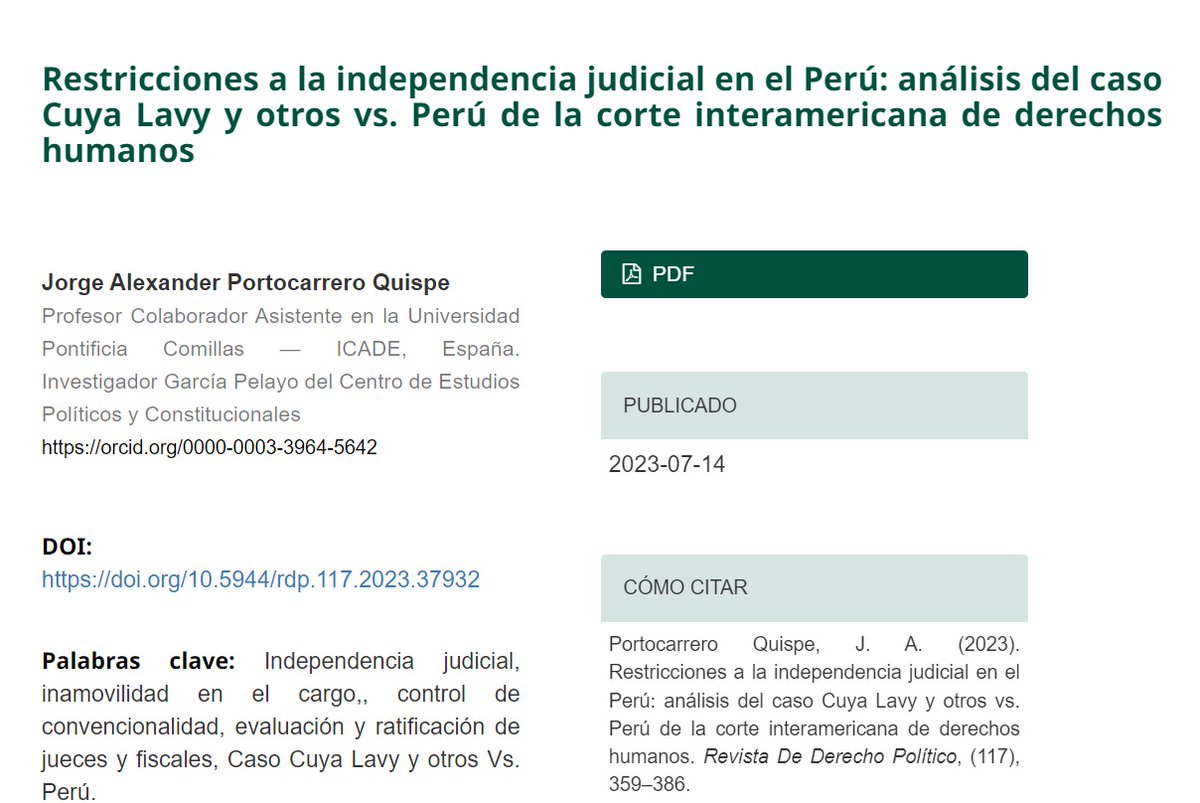 Restricciones a la independencia judicial en el Perú: análisis del caso Cuya Lavy y otros vs. Perú de la corte interamericana de derechos humanos

Jorge Alexander Portocarrero Quispe
Profesor Colaborador Asistente en la Universidad Pontificia Comillas — ICADE, España. Investigador García Pelayo del Centro de Estudios Políticos y Constitucionales
https://orcid.org/0000-0003-3964-5642

DOI:
https://doi.org/10.5944/rdp.117.2023.37932

Palabras clave: Independencia judicial, inamovilidad en el cargo,, control de convencionalidad, evaluación y ratificación de jueces y fiscales, Caso Cuya Lavy y otros Vs. Perú.

PDF

PUBLICADO

2023-07-14

CÓMO CITAR

Portocarrero Quispe, J. A. (2023). Restricciones a la independencia judicial en el Perú: análisis del caso Cuya Lavy y otros vs. Perú de la corte interamericana de derechos humanos. Revista De Derecho Político, (117), 359–386.